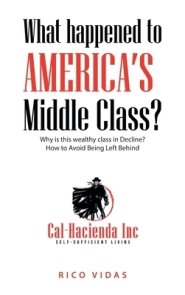 What happened to AMERICA'S Middle Class?

Why is this wealthy class in Decline?
How to Avoid Being Left Behind

Cal-Hacienda Inc
SELF-SUFFICIENT LIVING

RICO VIDAS